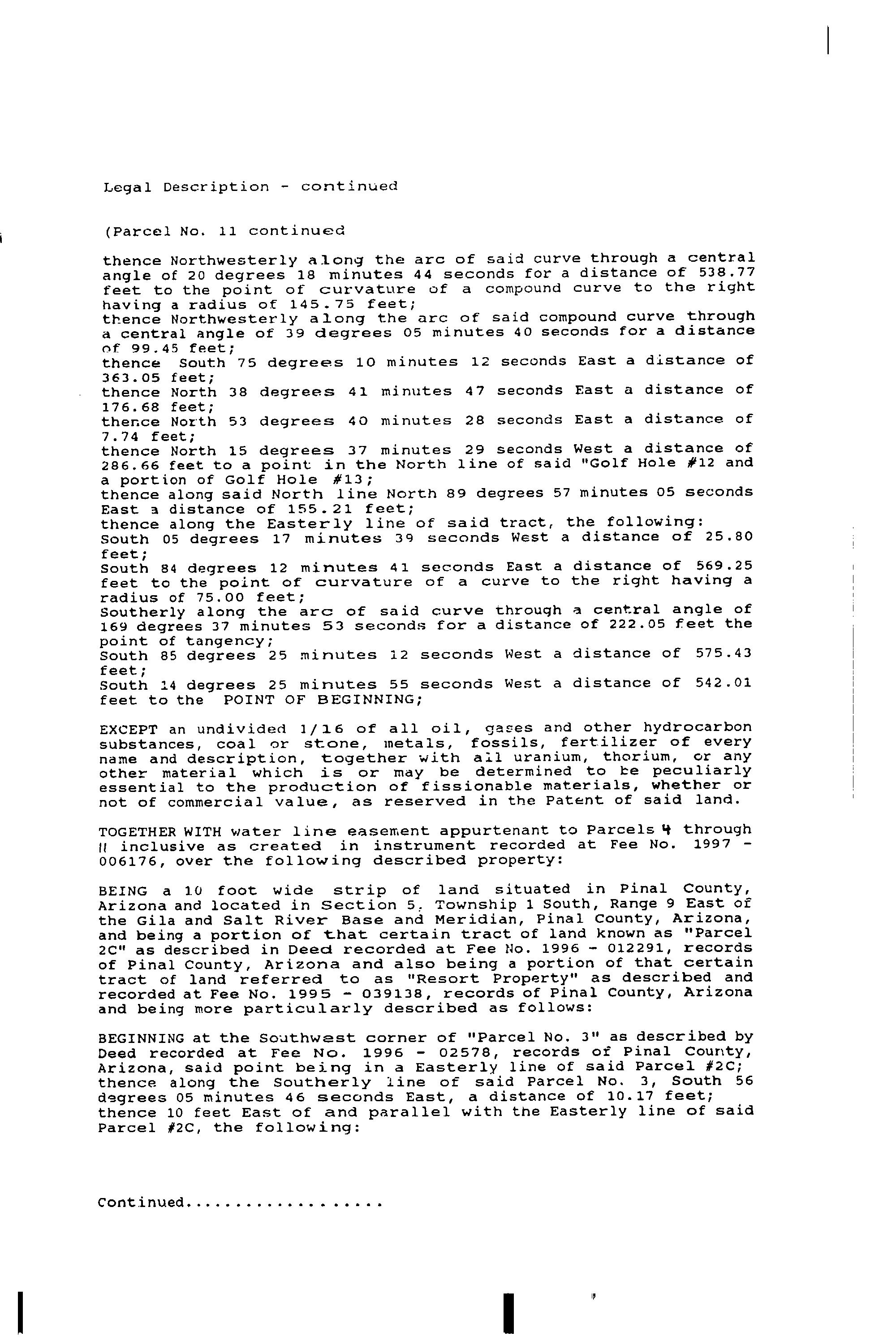 Legal Description - continued

(Parcel No. 11 continued

thence Northwesterly along the arc of said curve through a central angle of 20 degrees 18 minutes 44 seconds for a distance of 538.77 feet to the point of curvature of a compound curve to the right having a radius of 145.75 feet;
thence Northwesterly along the arc of said compound curve through a central angle of 39 degrees 05 minutes 40 seconds for a distance of 99.45 feet;
thence South 75 degrees 10 minutes 12 seconds East a distance of 363.05 feet;
thence North 38 degrees 41 minutes 47 seconds East a distance of 176.68 feet;
thence North 53 degrees 40 minutes 28 seconds East a distance of 7.74 feet;
thence North 15 degrees 37 minutes 29 seconds West a distance of 286.66 feet to a point in the North line of said "Golf Hole #12 and a portion of Golf Hole #13;
thence along said North line North 89 degrees 57 minutes 05 seconds East a distance of 155.21 feet;
thence along the Easterly line of said tract, the following:
South 05 degrees 17 minutes 39 seconds West a distance of 25.80 feet;
South 84 degrees 12 minutes 41 seconds East a distance of 569.25 feet to the point of curvature of a curve to the right having a radius of 75.00 feet;
Southerly along the arc of said curve through a central angle of 169 degrees 37 minutes 53 seconds for a distance of 222.05 feet the point of tangency;
South 85 degrees 25 minutes 12 seconds West a distance of 575.43 feet;
South 14 degrees 25 minutes 55 seconds West a distance of 542.01 feet to the POINT OF BEGINNING;

EXCEPT an undivided 1/16 of all oil, gases and other hydrocarbon substances, coal or stone, metals, fossils, fertilizer of every name and description, together with all uranium, thorium, or any other material which is or may be determined to be peculiarly essential to the production of fissionable materials, whether or not of commercial value, as reserved in the Patent of said land.

TOGETHER WITH water line easement appurtenant to Parcels 4 through 11 inclusive as created in instrument recorded at Fee No. 1997 - 006176, over the following described property:

BEING a 10 foot wide strip of land situated in Pinal County, Arizona and located in Section 5, Township 1 South, Range 9 East of the Gila and Salt River Base and Meridian, Pinal County, Arizona, and being a portion of that certain tract of land known as "Parcel 2C" as described in Deed recorded at Fee No. 1996 - 012291, records of Pinal County, Arizona and also being a portion of that certain tract of land referred to as "Resort Property" as described and recorded at Fee No. 1995 - 039138, records of Pinal County, Arizona and being more particularly described as follows:

BEGINNING at the Southwest corner of "Parcel No. 3" as described by Deed recorded at Fee No. 1996 - 02578, records of Pinal County, Arizona, said point being in a Easterly line of said Parcel #2C; thence along the Southerly line of said Parcel No. 3, South 56 degrees 05 minutes 46 seconds East, a distance of 10.17 feet; thence 10 feet East of and parallel with the Easterly line of said Parcel #2C, the following:

Continued..................